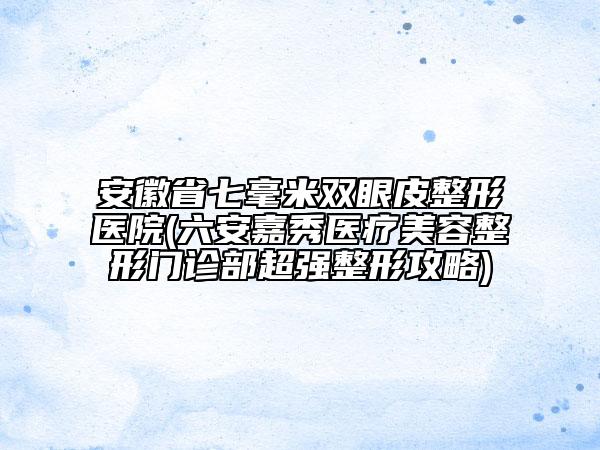 安徽省七毫米双眼皮整形医院(六安嘉秀医疗美容整形门诊部超强整形攻略)